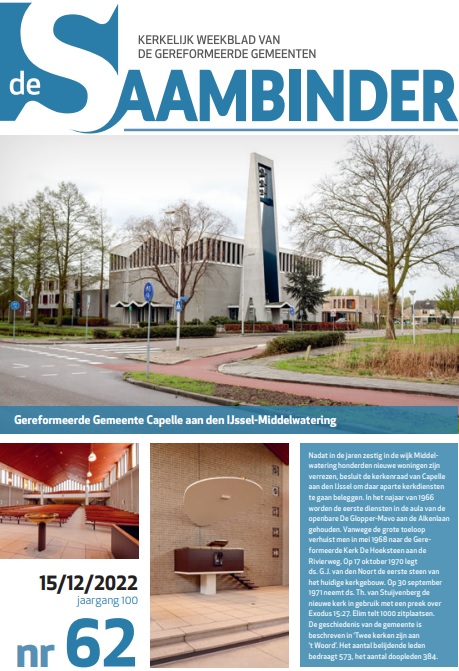 de SAAMBINDER

KERKELIJK WEEKBLAD VAN DE GEREFORMEERDE GEMEENTEN

Gereformeerde Gemeente Capelle aan den IJssel-Middelwatering

15/12/2022
jaargang 100

nr 62

Nadat in de jaren zestig in de wijk Middelwatering honderden nieuwe woningen zijn verrezen, besluit de kerkenraad van Capelle aan den IJssel om daar aparte kerkdiensten te gaan beleggen. In het najaar van 1966 worden de eerste diensten in de aula van de openbare De Glopper-Mavo aan de Alkenlaan gehouden. Vanwege de grote toeloop verhuist men in mei 1968 naar de Gereformeerde Kerk De Hoeksteen aan de Rivierweg. Op 17 oktober 1970 legt ds. G.J. van den Noort de eerste steen van het huidige kerkgebouw. Op 30 september 1971 neemt ds. Th. van Stuijvenberg de nieuwe kerk in gebruik met een preek over Exodus 15:27. Elim telt 1000 zitplaatsen. De geschiedenis van de gemeente is beschreven in 'Twee kerken zijn aan 't Woord'. Het aantal belijdende leden bedraagt 573, het aantal doopleden 384.